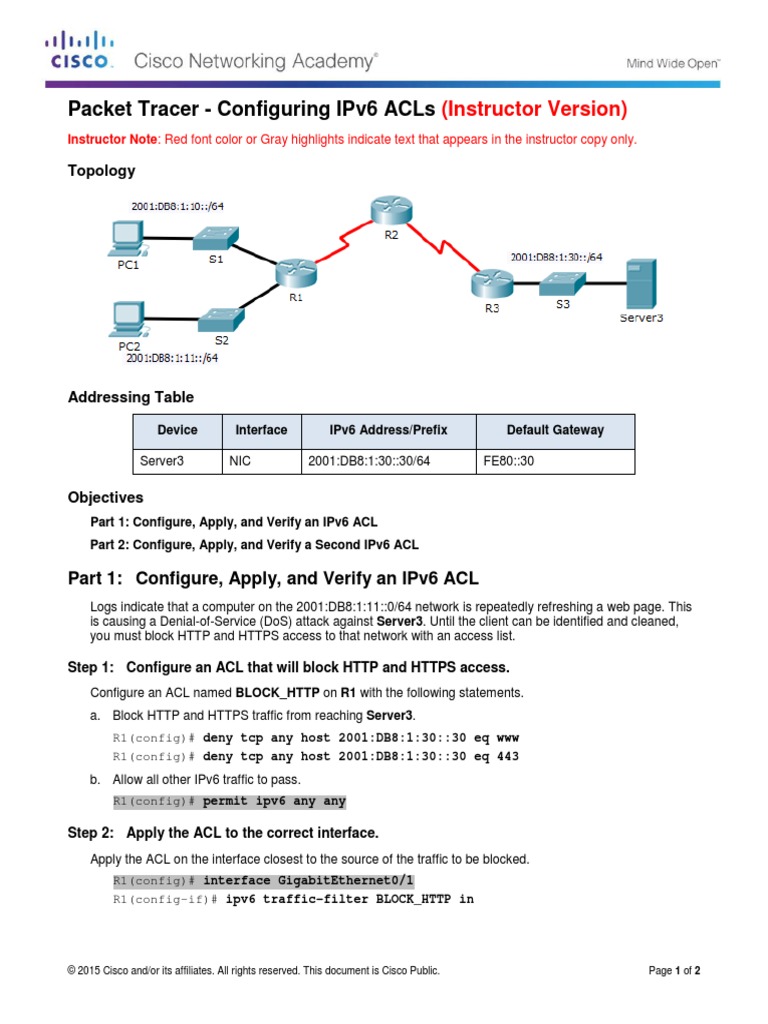 CISCO. Cisco Networking Academy®

Mind Wide Open™

Packet Tracer - Configuring IPv6 ACLs (Instructor Version)

Instructor Note: Red font color or Gray highlights indicate text that appears in the instructor copy only.

Topology

2001:DB8:1:10::/64

PC1

S1

R1

R2

2001:DB8:1:30::/64

R3

S3

Server3

PC2

S2

2001:DB8:1:11::/64

Addressing Table

| Device | Interface | IPv6 Address/Prefix | Default Gateway |
|---|---|---|---|
| Server3 | NIC | 2001:DB8:1:30::30/64 | FE80::30 |

Objectives

Part 1: Configure, Apply, and Verify an IPv6 ACL

Part 2: Configure, Apply, and Verify a Second IPv6 ACL

Part 1: Configure, Apply, and Verify an IPv6 ACL

Logs indicate that a computer on the 2001:DB8:1:11::0/64 network is repeatedly refreshing a web page. This is causing a Denial-of-Service (DoS) attack against Server3. Until the client can be identified and cleaned, you must block HTTP and HTTPS access to that network with an access list.

Step 1: Configure an ACL that will block HTTP and HTTPS access.

Configure an ACL named BLOCK_HTTP on R1 with the following statements.

a. Block HTTP and HTTPS traffic from reaching Server3.

R1(config)# deny tcp any host 2001:DB8:1:30::30 eq www
R1(config)# deny tcp any host 2001:DB8:1:30::30 eq 443

b. Allow all other IPv6 traffic to pass.

R1(config)# permit ipv6 any any

Step 2: Apply the ACL to the correct interface.

Apply the ACL on the interface closest to the source of the traffic to be blocked.

R1(config)# interface GigabitEthernet0/1
R1(config-if)# ipv6 traffic-filter BLOCK_HTTP in

© 2015 Cisco and/or its affiliates. All rights reserved. This document is Cisco Public.

Page 1 of 2